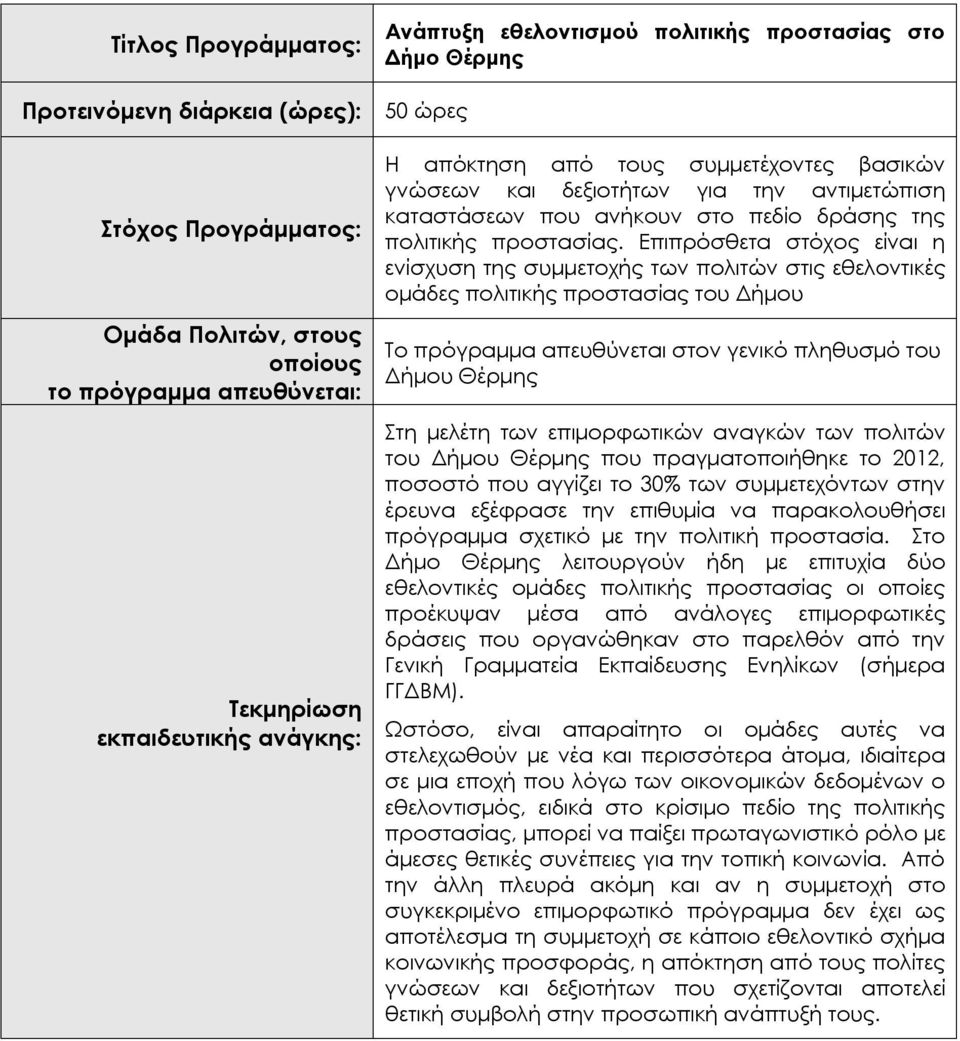 | | |
|---|---|
| Τίτλος Προγράμματος: | Ανάπτυξη εθελοντισμού πολιτικής προστασίας στο Δήμο Θέρμης |
| Προτεινόμενη διάρκεια (ώρες): | 50 ώρες |
| Στόχος Προγράμματος: | Η απόκτηση από τους συμμετέχοντες βασικών γνώσεων και δεξιοτήτων για την αντιμετώπιση καταστάσεων που ανήκουν στο πεδίο δράσης της πολιτικής προστασίας. Επιπρόσθετα στόχος είναι η ενίσχυση της συμμετοχής των πολιτών στις εθελοντικές ομάδες πολιτικής προστασίας του Δήμου |
| Ομάδα Πολιτών, στους οποίους το πρόγραμμα απευθύνεται: | Το πρόγραμμα απευθύνεται στον γενικό πληθυσμό του Δήμου Θέρμης |
| Τεκμηρίωση εκπαιδευτικής ανάγκης: | Στη μελέτη των επιμορφωτικών αναγκών των πολιτών του Δήμου Θέρμης που πραγματοποιήθηκε το 2012, ποσοστό που αγγίζει το 30% των συμμετεχόντων στην έρευνα εξέφρασε την επιθυμία να παρακολουθήσει πρόγραμμα σχετικό με την πολιτική προστασία. Στο Δήμο Θέρμης λειτουργούν ήδη με επιτυχία δύο εθελοντικές ομάδες πολιτικής προστασίας οι οποίες προέκυψαν μέσα από ανάλογες επιμορφωτικές δράσεις που οργανώθηκαν στο παρελθόν από την Γενική Γραμματεία Εκπαίδευσης Ενηλίκων (σήμερα ΓΓΔΒΜ).<br><br>Ωστόσο, είναι απαραίτητο οι ομάδες αυτές να στελεχωθούν με νέα και περισσότερα άτομα, ιδιαίτερα σε μια εποχή που λόγω των οικονομικών δεδομένων ο εθελοντισμός, ειδικά στο κρίσιμο πεδίο της πολιτικής προστασίας, μπορεί να παίξει πρωταγωνιστικό ρόλο με άμεσες θετικές συνέπειες για την τοπική κοινωνία. Από την άλλη πλευρά ακόμη και αν η συμμετοχή στο συγκεκριμένο επιμορφωτικό πρόγραμμα δεν έχει ως αποτέλεσμα τη συμμετοχή σε κάποιο εθελοντικό σχήμα κοινωνικής προσφοράς, η απόκτηση από τους πολίτες γνώσεων και δεξιοτήτων που σχετίζονται αποτελεί θετική συμβολή στην προσωπική ανάπτυξή τους. |